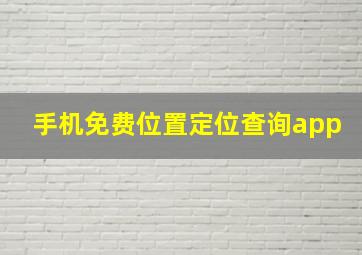 手机免费位置定位查询app